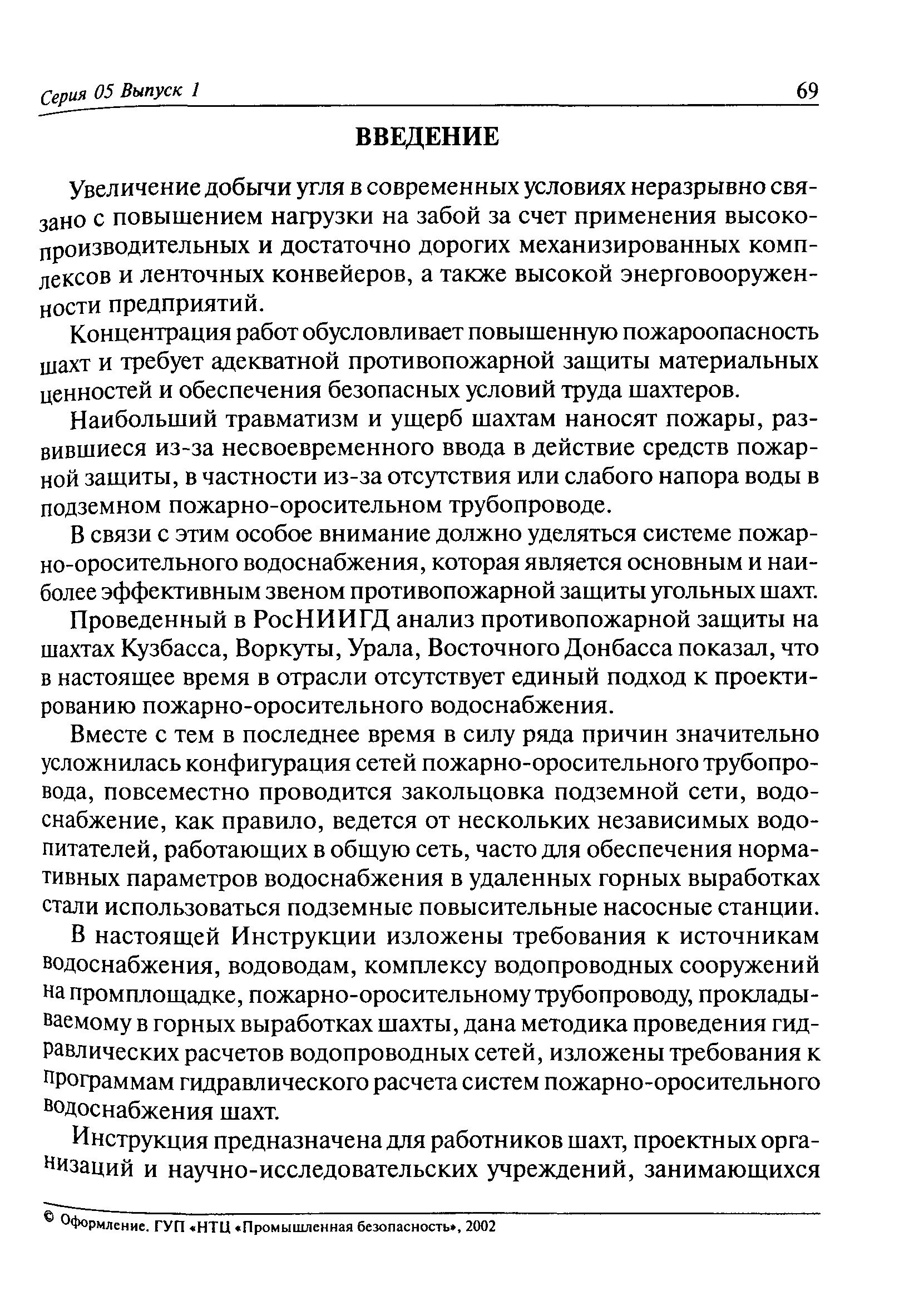 Серия 05 Выпуск 1

69

ВВЕДЕНИЕ

Увеличение добычи угля в современных условиях неразрывно связано с повышением нагрузки на забой за счет применения высокопроизводительных и достаточно дорогих механизированных комплексов и ленточных конвейеров, а также высокой энерговооруженности предприятий.

Концентрация работ обусловливает повышенную пожароопасность шахт и требует адекватной противопожарной защиты материальных ценностей и обеспечения безопасных условий труда шахтеров.

Наибольший травматизм и ущерб шахтам наносят пожары, развившиеся из-за несвоевременного ввода в действие средств пожарной защиты, в частности из-за отсутствия или слабого напора воды в подземном пожарно-оросительном трубопроводе.

В связи с этим особое внимание должно уделяться системе пожарно-оросительного водоснабжения, которая является основным и наиболее эффективным звеном противопожарной защиты угольных шахт.

Проведенный в РосНИИГД анализ противопожарной защиты на шахтах Кузбасса, Воркуты, Урала, Восточного Донбасса показал, что в настоящее время в отрасли отсутствует единый подход к проектированию пожарно-оросительного водоснабжения.

Вместе с тем в последнее время в силу ряда причин значительно усложнилась конфигурация сетей пожарно-оросительного трубопровода, повсеместно проводится закольцовка подземной сети, водоснабжение, как правило, ведется от нескольких независимых водопитателей, работающих в общую сеть, часто для обеспечения нормативных параметров водоснабжения в удаленных горных выработках стали использоваться подземные повысительные насосные станции.

В настоящей Инструкции изложены требования к источникам водоснабжения, водоводам, комплексу водопроводных сооружений на промплощадке, пожарно-оросительному трубопроводу, прокладываемому в горных выработках шахты, дана методика проведения гидравлических расчетов водопроводных сетей, изложены требования к программам гидравлического расчета систем пожарно-оросительного водоснабжения шахт.

Инструкция предназначена для работников шахт, проектных организаций и научно-исследовательских учреждений, занимающихся

© Оформление. ГУП «НТЦ «Промышленная безопасность», 2002